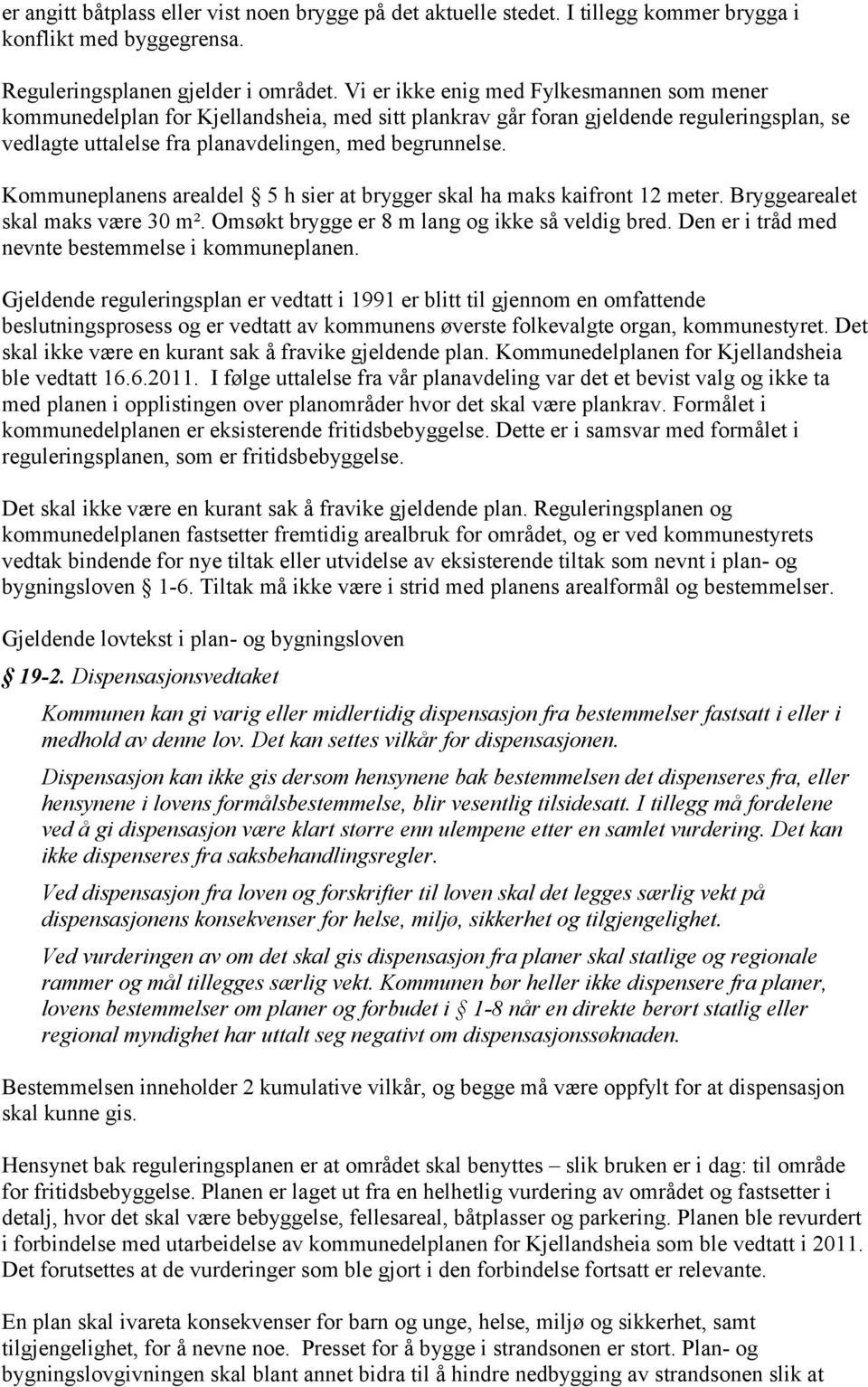 er angitt båtplass eller vist noen brygge på det aktuelle stedet. I tillegg kommer brygga i konflikt med byggegrensa.

Reguleringsplanen gjelder i området. Vi er ikke enig med Fylkesmannen som mener kommunedelplan for Kjellandsheia, med sitt plankrav går foran gjeldende reguleringsplan, se vedlagte uttalelse fra planavdelingen, med begrunnelse.

Kommuneplanens arealdel § 5 h sier at brygger skal ha maks kaifront 12 meter. Bryggearealet skal maks være 30 m². Omsøkt brygge er 8 m lang og ikke så veldig bred. Den er i tråd med nevnte bestemmelse i kommuneplanen.

Gjeldende reguleringsplan er vedtatt i 1991 er blitt til gjennom en omfattende beslutningsprosess og er vedtatt av kommunens øverste folkevalgte organ, kommunestyret. Det skal ikke være en kurant sak å fravike gjeldende plan. Kommunedelplanen for Kjellandsheia ble vedtatt 16.6.2011. I følge uttalelse fra vår planavdeling var det et bevist valg og ikke ta med planen i opplistingen over planområder hvor det skal være plankrav. Formålet i kommunedelplanen er eksisterende fritidsbebyggelse. Dette er i samsvar med formålet i reguleringsplanen, som er fritidsbebyggelse.

Det skal ikke være en kurant sak å fravike gjeldende plan. Reguleringsplanen og kommunedelplanen fastsetter fremtidig arealbruk for området, og er ved kommunestyrets vedtak bindende for nye tiltak eller utvidelse av eksisterende tiltak som nevnt i plan- og bygningsloven § 1-6. Tiltak må ikke være i strid med planens arealformål og bestemmelser.

Gjeldende lovtekst i plan- og bygningsloven

§ 19-2. Dispensasjonsvedtaket

Kommunen kan gi varig eller midlertidig dispensasjon fra bestemmelser fastsatt i eller i medhold av denne lov. Det kan settes vilkår for dispensasjonen.

Dispensasjon kan ikke gis dersom hensynene bak bestemmelsen det dispenseres fra, eller hensynene i lovens formålsbestemmelse, blir vesentlig tilsidesatt. I tillegg må fordelene ved å gi dispensasjon være klart større enn ulempene etter en samlet vurdering. Det kan ikke dispenseres fra saksbehandlingsregler.

Ved dispensasjon fra loven og forskrifter til loven skal det legges særlig vekt på dispensasjonens konsekvenser for helse, miljø, sikkerhet og tilgjengelighet.

Ved vurderingen av om det skal gis dispensasjon fra planer skal statlige og regionale rammer og mål tillegges særlig vekt. Kommunen bør heller ikke dispensere fra planer, lovens bestemmelser om planer og forbudet i § 1-8 når en direkte berørt statlig eller regional myndighet har uttalt seg negativt om dispensasjonssøknaden.

Bestemmelsen inneholder 2 kumulative vilkår, og begge må være oppfylt for at dispensasjon skal kunne gis.

Hensynet bak reguleringsplanen er at området skal benyttes – slik bruken er i dag: til område for fritidsbebyggelse. Planen er laget ut fra en helhetlig vurdering av området og fastsetter i detalj, hvor det skal være bebyggelse, fellesareal, båtplasser og parkering. Planen ble revurdert i forbindelse med utarbeidelse av kommunedelplanen for Kjellandsheia som ble vedtatt i 2011. Det forutsettes at de vurderinger som ble gjort i den forbindelse fortsatt er relevante.

En plan skal ivareta konsekvenser for barn og unge, helse, miljø og sikkerhet, samt tilgjengelighet, for å nevne noe. Presset for å bygge i strandsonen er stort. Plan- og bygningslovgivningen skal blant annet bidra til å hindre nedbygging av strandsonen slik at